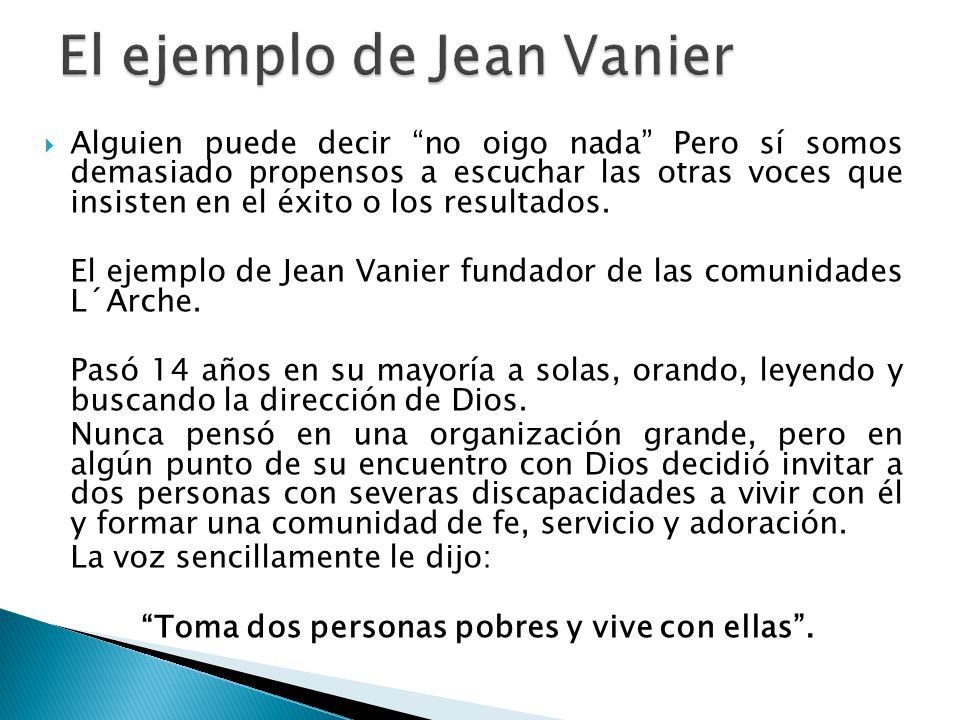 El ejemplo de Jean Vanier

Alguien puede decir “no oigo nada” Pero sí somos demasiado propensos a escuchar las otras voces que insisten en el éxito o los resultados.

El ejemplo de Jean Vanier fundador de las comunidades L´Arche.

Pasó 14 años en su mayoría a solas, orando, leyendo y buscando la dirección de Dios.
Nunca pensó en una organización grande, pero en algún punto de su encuentro con Dios decidió invitar a dos personas con severas discapacidades a vivir con él y formar una comunidad de fe, servicio y adoración.
La voz sencillamente le dijo:

“Toma dos personas pobres y vive con ellas”.